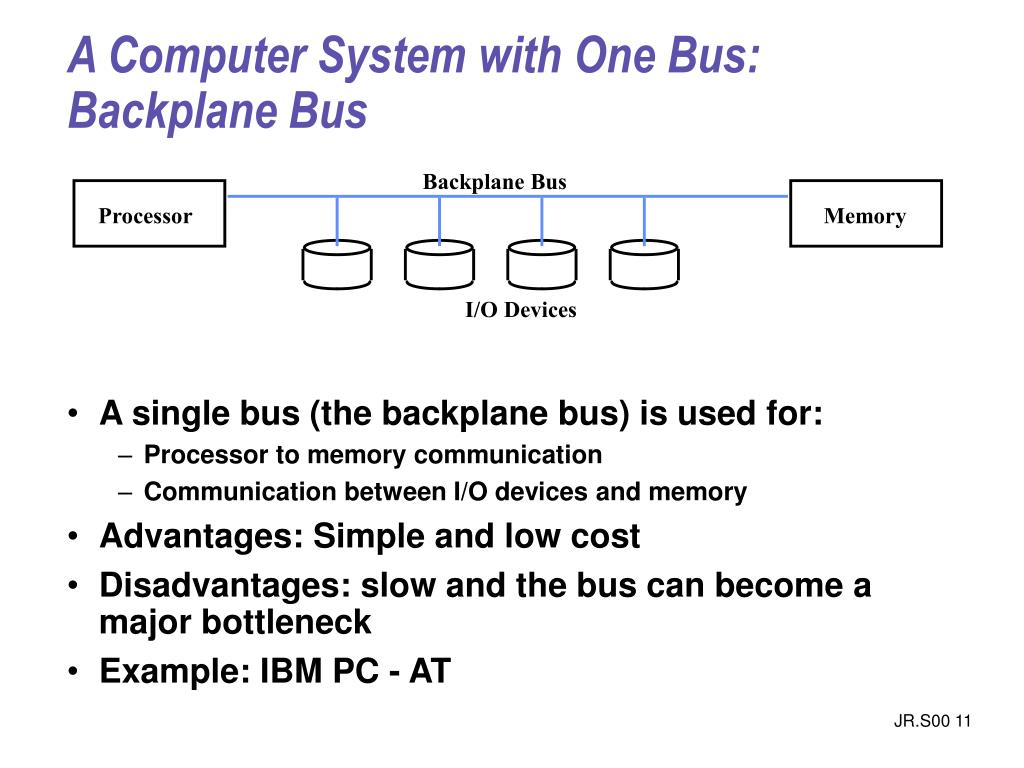 A Computer System with One Bus: Backplane Bus

Backplane Bus

Processor

Memory

I/O Devices

• A single bus (the backplane bus) is used for:
– Processor to memory communication
– Communication between I/O devices and memory
• Advantages: Simple and low cost
• Disadvantages: slow and the bus can become a major bottleneck
• Example: IBM PC - AT

JR.S00 11